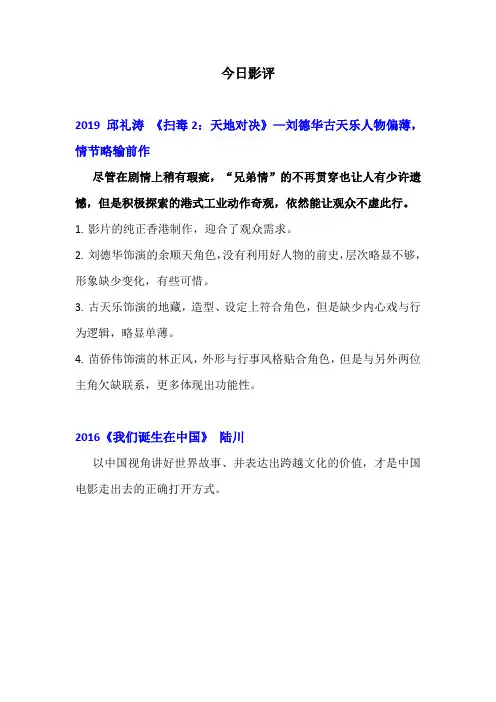 今日影评

2019 邱礼涛 《扫毒 2：天地对决》—刘德华古天乐人物偏薄，情节略输前作

尽管在剧情上稍有瑕疵，“兄弟情”的不再贯穿也让人有少许遗憾，但是积极探索的港式工业动作奇观，依然能让观众不虚此行。

1. 影片的纯正香港制作，迎合了观众需求。

2. 刘德华饰演的余顺天角色，没有利用好人物的前史，层次略显不够，形象缺少变化，有些可惜。

3. 古天乐饰演的地藏，造型、设定上符合角色，但是缺少内心戏与行为逻辑，略显单薄。

4. 苗侨伟饰演的林正风，外形与行事风格贴合角色，但是与另外两位主角欠缺联系，更多体现出功能性。

2016《我们诞生在中国》 陆川

以中国视角讲好世界故事、并表达出跨越文化的价值，才是中国电影走出去的正确打开方式。